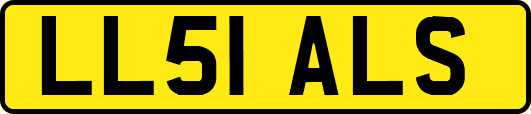 LL51 ALS